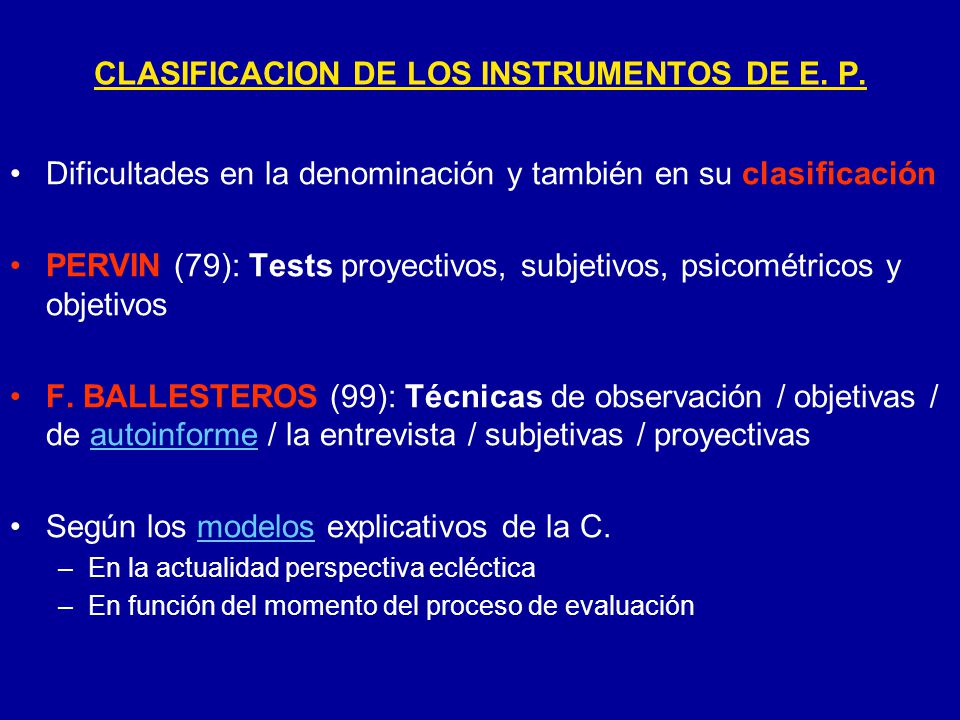 CLASIFICACION DE LOS INSTRUMENTOS DE E. P.

• Dificultades en la denominación y también en su clasificación

• PERVIN (79): Tests proyectivos, subjetivos, psicométricos y objetivos

• F. BALLESTEROS (99): Técnicas de observación / objetivas / de autoinforme / la entrevista / subjetivas / proyectivas

• Según los modelos explicativos de la C.
– En la actualidad perspectiva ecléctica
– En función del momento del proceso de evaluación